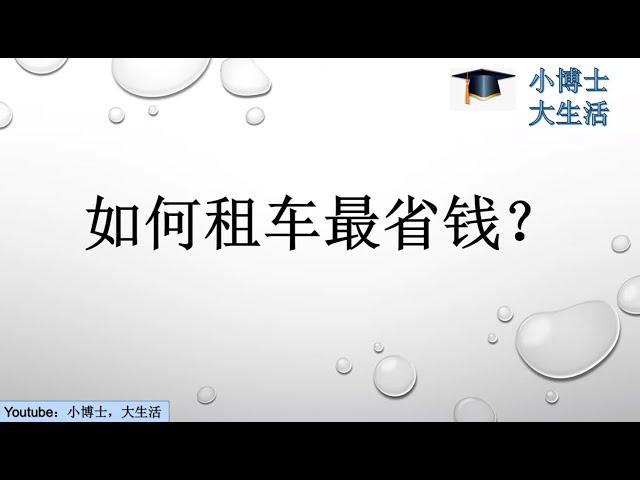 小博士
大生活

如何租车最省钱？

Youtube：小博士，大生活